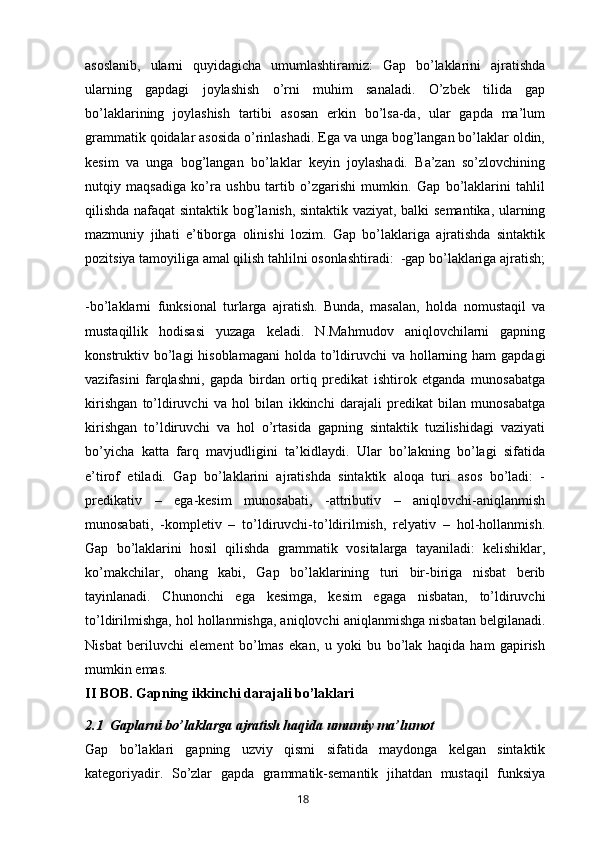 asoslanib, ularni quyidagicha umumlashtiramiz: Gap bo’laklarini ajratishda ularning gapdagi joylashish o’rni muhim sanaladi. O’zbek tilida gap bo’laklarining joylashish tartibi asosan erkin bo’lsa-da, ular gapda ma’lum grammatik qoidalar asosida o’rinlashadi. Ega va unga bog’langan bo’laklar oldin, kesim va unga bog’langan bo’laklar keyin joylashadi. Ba’zan so’zlovchining nutqiy maqsadiga ko’ra ushbu tartib o’zgarishi mumkin. Gap bo’laklarini tahlil qilishda nafaqat sintaktik bog’lanish, sintaktik vaziyat, balki semantika, ularning mazmuniy jihati e’tiborga olinishi lozim. Gap bo’laklariga ajratishda sintaktik pozitsiya tamoyiliga amal qilish tahlilni osonlashtiradi: -gap bo’laklariga ajratish;

-bo’laklarni funksional turlarga ajratish. Bunda, masalan, holda nomustaqil va mustaqillik hodisasi yuzaga keladi. N.Mahmudov aniqlovchilarni gapning konstruktiv bo’lagi hisoblamagani holda to’ldiruvchi va hollarning ham gapdagi vazifasini farqlashni, gapda birdan ortiq predikat ishtirok etganda munosabatga kirishgan to’ldiruvchi va hol bilan ikkinchi darajali predikat bilan munosabatga kirishgan to’ldiruvchi va hol o’rtasida gapning sintaktik tuzilishidagi vaziyati bo’yicha katta farq mavjudligini ta’kidlaydi. Ular bo’lakning bo’lagi sifatida e’tirof etiladi. Gap bo’laklarini ajratishda sintaktik aloqa turi asos bo’ladi: -predikativ – ega-kesim munosabati, -attributiv – aniqlovchi-aniqlanmish munosabati, -kompletiv – to’ldiruvchi-to’ldirilmish, relyativ – hol-hollanmish. Gap bo’laklarini hosil qilishda grammatik vositalarga tayaniladi: kelishiklar, ko’makchilar, ohang kabi, Gap bo’laklarining turi bir-biriga nisbat berib tayinlanadi. Chunonchi ega kesimga, kesim egaga nisbatan, to’ldiruvchi to’ldirilmishga, hol hollanmishga, aniqlovchi aniqlanmishga nisbatan belgilanadi. Nisbat beriluvchi element bo’lmas ekan, u yoki bu bo’lak haqida ham gapirish mumkin emas.

II BOB. Gapning ikkinchi darajali bo’laklari

2.1 Gaplarni bo’laklarga ajratish haqida umumiy ma’lumot

Gap bo’laklari gapning uzviy qismi sifatida maydonga kelgan sintaktik kategoriyadir. So’zlar gapda grammatik-semantik jihatdan mustaqil funksiya

18